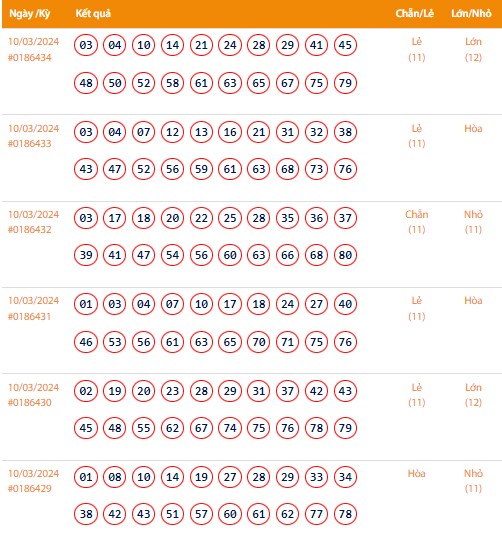 | Ngày /Kỳ | Kết quả | Chẵn/Lẻ | Lớn/Nhỏ |
|---|---|---|---|
| 10/03/2024 #0186434 | 03 04 10 14 21 24 28 29 41 45 48 50 52 58 61 63 65 67 75 79 | Lẻ (11) | Lớn (12) |
| 10/03/2024 #0186433 | 03 04 07 12 13 16 21 31 32 38 43 47 52 56 59 61 63 68 73 76 | Lẻ (11) | Hòa |
| 10/03/2024 #0186432 | 03 17 18 20 22 25 28 35 36 37 39 41 47 54 56 60 63 66 68 80 | Chẵn (11) | Nhỏ (11) |
| 10/03/2024 #0186431 | 01 03 04 07 10 17 18 24 27 40 46 53 56 61 63 65 70 71 75 76 | Lẻ (11) | Hòa |
| 10/03/2024 #0186430 | 02 19 20 23 28 29 31 37 42 43 45 48 55 62 67 74 75 76 78 79 | Lẻ (11) | Lớn (12) |
| 10/03/2024 #0186429 | 01 08 10 14 19 27 28 29 33 34 38 42 43 51 57 60 61 62 77 78 | Hòa | Nhỏ (11) |